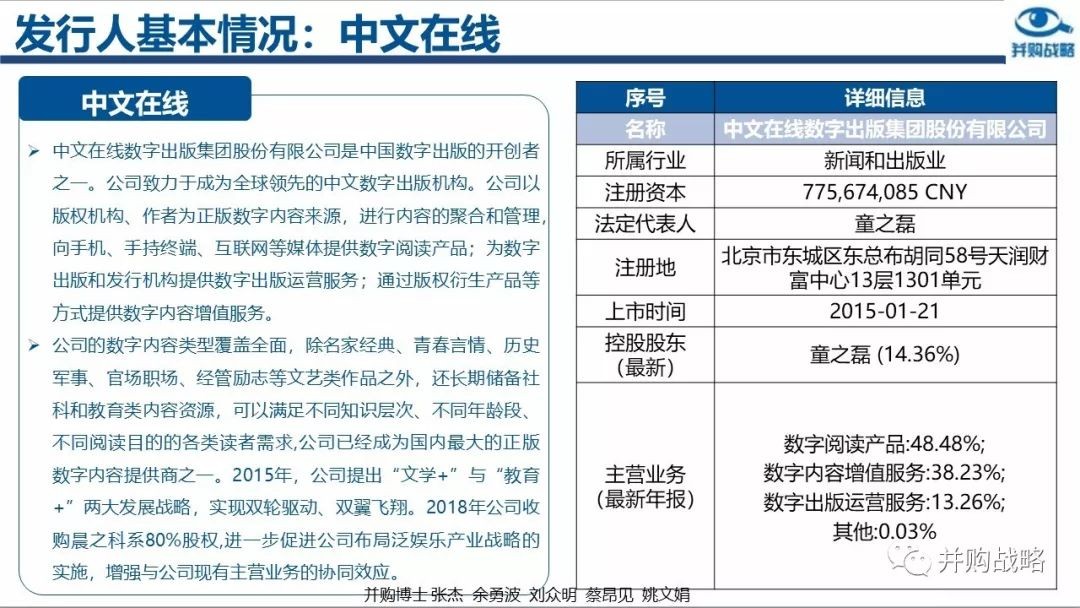 发行人基本情况：中文在线

并购战略

中文在线

➢ 中文在线数字出版集团股份有限公司是中国数字出版的开创者之一。公司致力于成为全球领先的中文数字出版机构。公司以版权机构、作者为正版数字内容来源，进行内容的聚合和管理，向手机、手持终端、互联网等媒体提供数字阅读产品；为数字出版和发行机构提供数字出版运营服务；通过版权衍生产品等方式提供数字内容增值服务。

➢ 公司的数字内容类型覆盖全面，除名家经典、青春言情、历史军事、官场职场、经管励志等文艺类作品之外，还长期储备社科和教育类内容资源，可以满足不同知识层次、不同年龄段、不同阅读目的的各类读者需求,公司已经成为国内最大的正版数字内容提供商之一。2015年，公司提出“文学+”与“教育+”两大发展战略，实现双轮驱动、双翼飞翔。2018年公司收购晨之科系80%股权,进一步促进公司布局泛娱乐产业战略的实施，增强与公司现有主营业务的协同效应。

| 序号 | 详细信息 |
|---|---|
| 名称 | 中文在线数字出版集团股份有限公司 |
| 所属行业 | 新闻和出版业 |
| 注册资本 | 775,674,085 CNY |
| 法定代表人 | 童之磊 |
| 注册地 | 北京市东城区东总布胡同58号天润财富中心13层1301单元 |
| 上市时间 | 2015-01-21 |
| 控股股东（最新） | 童之磊 (14.36%) |
| 主营业务（最新年报） | 数字阅读产品:48.48%; 数字内容增值服务:38.23%; 数字出版运营服务:13.26%; 其他:0.03% |

并购战略

并购博士 张杰 余勇波 刘众明 蔡昂见 姚文娟